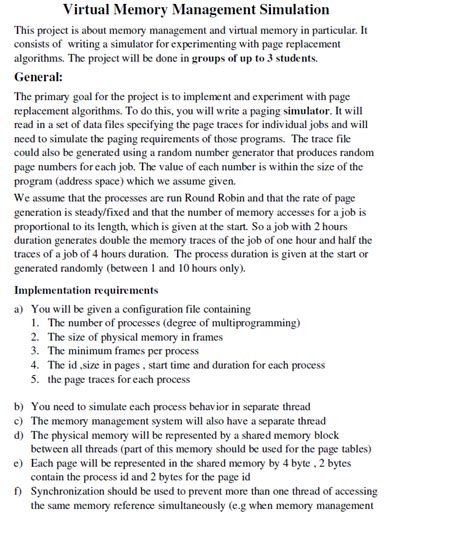 Virtual Memory Management Simulation

This project is about memory management and virtual memory in particular. It consists of writing a simulator for experimenting with page replacement algorithms. The project will be done in groups of up to 3 students.

General:

The primary goal for the project is to implement and experiment with page replacement algorithms. To do this, you will write a paging simulator. It will read in a set of data files specifying the page traces for individual jobs and will need to simulate the paging requirements of those programs. The trace file could also be generated using a random number generator that produces random page numbers for each job. The value of each number is within the size of the program (address space) which we assume given.

We assume that the processes are run Round Robin and that the rate of page generation is steady/fixed and that the number of memory accesses for a job is proportional to its length, which is given at the start. So a job with 2 hours duration generates double the memory traces of the job of one hour and half the traces of a job of 4 hours duration. The process duration is given at the start or generated randomly (between 1 and 10 hours only).

Implementation requirements

a) You will be given a configuration file containing
1. The number of processes (degree of multiprogramming)
2. The size of physical memory in frames
3. The minimum frames per process
4. The id ,size in pages , start time and duration for each process
5. the page traces for each process

b) You need to simulate each process behavior in separate thread
c) The memory management system will also have a separate thread
d) The physical memory will be represented by a shared memory block between all threads (part of this memory should be used for the page tables)
e) Each page will be represented in the shared memory by 4 byte , 2 bytes contain the process id and 2 bytes for the page id
f) Synchronization should be used to prevent more than one thread of accessing the same memory reference simultaneously (e.g when memory management